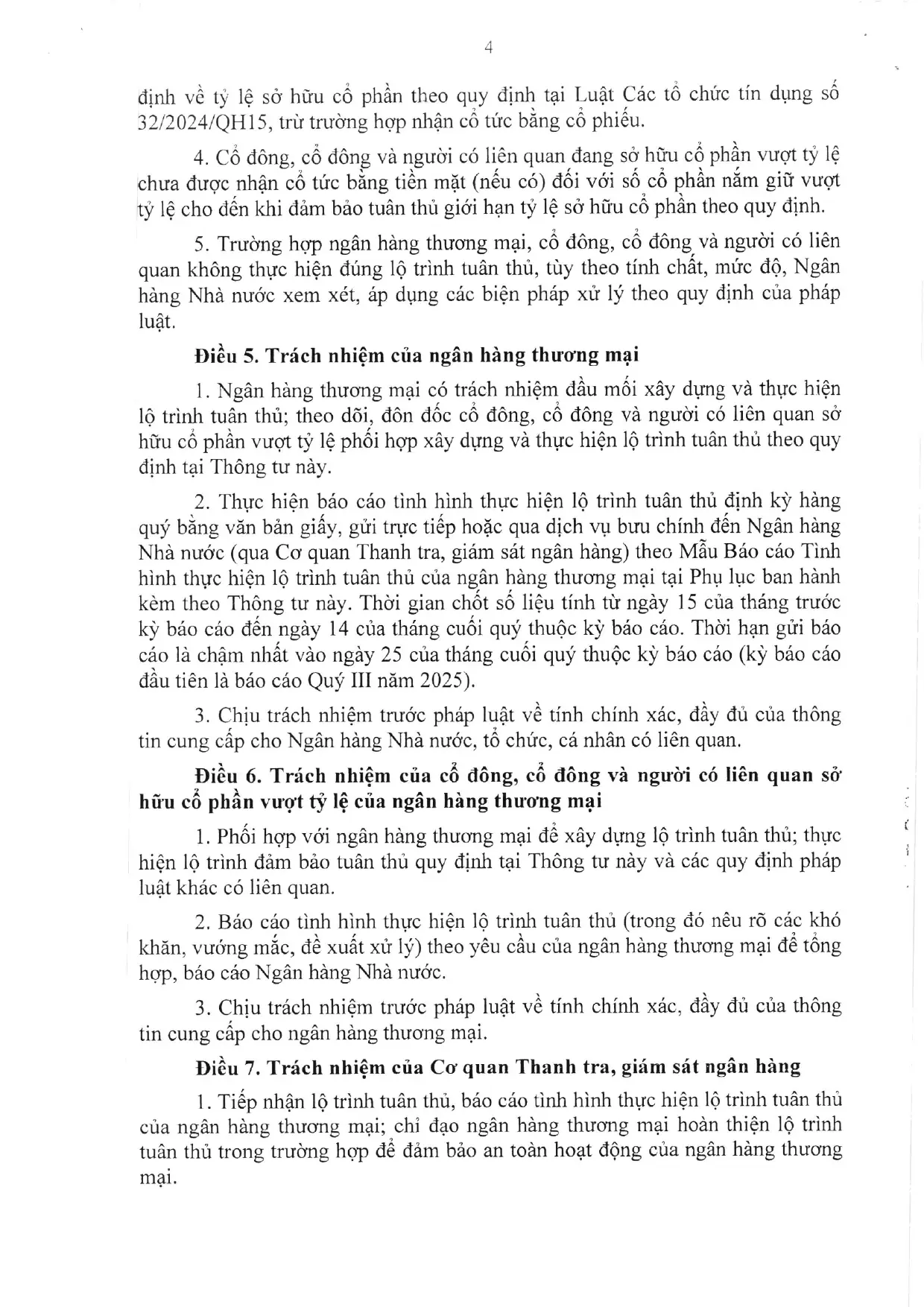 4

định về tỷ lệ sở hữu cổ phần theo quy định tại Luật Các tổ chức tín dụng số 32/2024/QH15, trừ trường hợp nhận cổ tức bằng cổ phiếu.

4. Cổ đông, cổ đông và người có liên quan đang sở hữu cổ phần vượt tỷ lệ chưa được nhận cổ tức bằng tiền mặt (nếu có) đối với số cổ phần nắm giữ vượt tỷ lệ cho đến khi đảm bảo tuân thủ giới hạn tỷ lệ sở hữu cổ phần theo quy định.

5. Trường hợp ngân hàng thương mại, cổ đông, cổ đông và người có liên quan không thực hiện đúng lộ trình tuân thủ, tùy theo tính chất, mức độ, Ngân hàng Nhà nước xem xét, áp dụng các biện pháp xử lý theo quy định của pháp luật.

Điều 5. Trách nhiệm của ngân hàng thương mại

1. Ngân hàng thương mại có trách nhiệm đầu mối xây dựng và thực hiện lộ trình tuân thủ; theo dõi, đôn đốc cổ đông, cổ đông và người có liên quan sở hữu cổ phần vượt tỷ lệ phối hợp xây dựng và thực hiện lộ trình tuân thủ theo quy định tại Thông tư này.

2. Thực hiện báo cáo tình hình thực hiện lộ trình tuân thủ định kỳ hàng quý bằng văn bản giấy, gửi trực tiếp hoặc qua dịch vụ bưu chính đến Ngân hàng Nhà nước (qua Cơ quan Thanh tra, giám sát ngân hàng) theo Mẫu Báo cáo Tình hình thực hiện lộ trình tuân thủ của ngân hàng thương mại tại Phụ lục ban hành kèm theo Thông tư này. Thời gian chốt số liệu tính từ ngày 15 của tháng trước kỳ báo cáo đến ngày 14 của tháng cuối quý thuộc kỳ báo cáo. Thời hạn gửi báo cáo là chậm nhất vào ngày 25 của tháng cuối quý thuộc kỳ báo cáo (kỳ báo cáo đầu tiên là báo cáo Quý III năm 2025).

3. Chịu trách nhiệm trước pháp luật về tính chính xác, đầy đủ của thông tin cung cấp cho Ngân hàng Nhà nước, tổ chức, cá nhân có liên quan.

Điều 6. Trách nhiệm của cổ đông, cổ đông và người có liên quan sở hữu cổ phần vượt tỷ lệ của ngân hàng thương mại

1. Phối hợp với ngân hàng thương mại để xây dựng lộ trình tuân thủ; thực hiện lộ trình đảm bảo tuân thủ quy định tại Thông tư này và các quy định pháp luật khác có liên quan.

2. Báo cáo tình hình thực hiện lộ trình tuân thủ (trong đó nêu rõ các khó khăn, vướng mắc, đề xuất xử lý) theo yêu cầu của ngân hàng thương mại để tổng hợp, báo cáo Ngân hàng Nhà nước.

3. Chịu trách nhiệm trước pháp luật về tính chính xác, đầy đủ của thông tin cung cấp cho ngân hàng thương mại.

Điều 7. Trách nhiệm của Cơ quan Thanh tra, giám sát ngân hàng

1. Tiếp nhận lộ trình tuân thủ, báo cáo tình hình thực hiện lộ trình tuân thủ của ngân hàng thương mại; chỉ đạo ngân hàng thương mại hoàn thiện lộ trình tuân thủ trong trường hợp để đảm bảo an toàn hoạt động của ngân hàng thương mại.